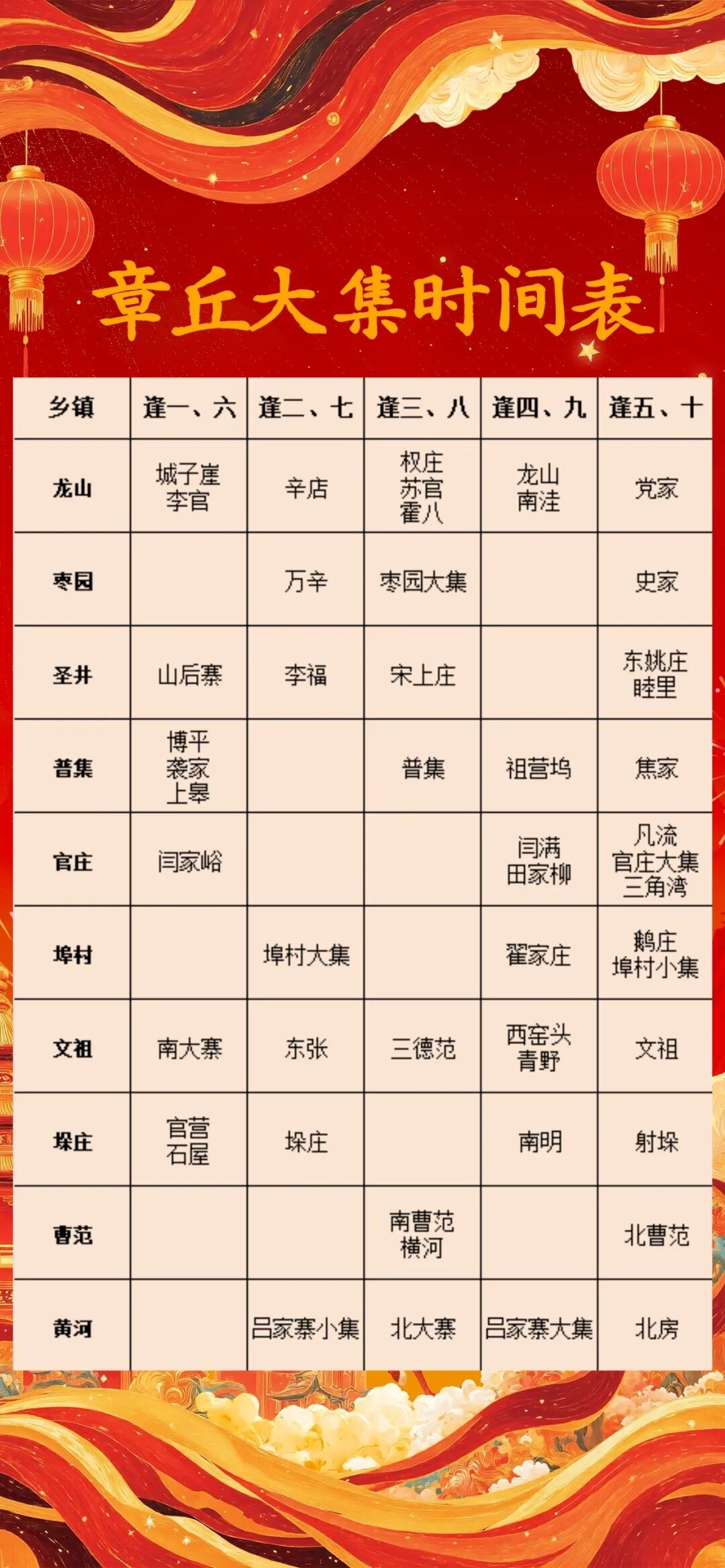 章丘大集时间表

| 乡镇 | 逢一、六 | 逢二、七 | 逢三、八 | 逢四、九 | 逢五、十 |
|---|---|---|---|---|---|
| 龙山 | 城子崖 李官 | 辛店 | 权庄 苏官 霍八 | 龙山 南洼 | 党家 |
| 枣园 |  | 万辛 | 枣园大集 |  | 史家 |
| 圣井 | 山后寨 | 李福 | 宋上庄 |  | 东姚庄 睦里 |
| 普集 | 博平 袭家 上皋 |  | 普集 | 祖营坞 | 焦家 |
| 官庄 | 闫家峪 |  |  | 闫满 田家柳 | 凡流 官庄大集 三角湾 |
| 埠村 |  | 埠村大集 |  | 翟家庄 | 鹅庄 埠村小集 |
| 文祖 | 南大寨 | 东张 | 三德范 | 西窑头 青野 | 文祖 |
| 垛庄 | 官营 石屋 | 垛庄 |  | 南明 | 射垛 |
| 曹范 |  |  | 南曹范 横河 |  | 北曹范 |
| 黄河 |  | 吕家寨小集 | 北大寨 | 吕家寨大集 | 北房 |